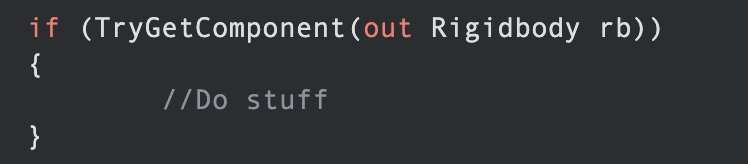 if (TryGetComponent(out Rigidbody rb))
{
        //Do stuff
}